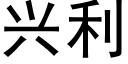 兴利